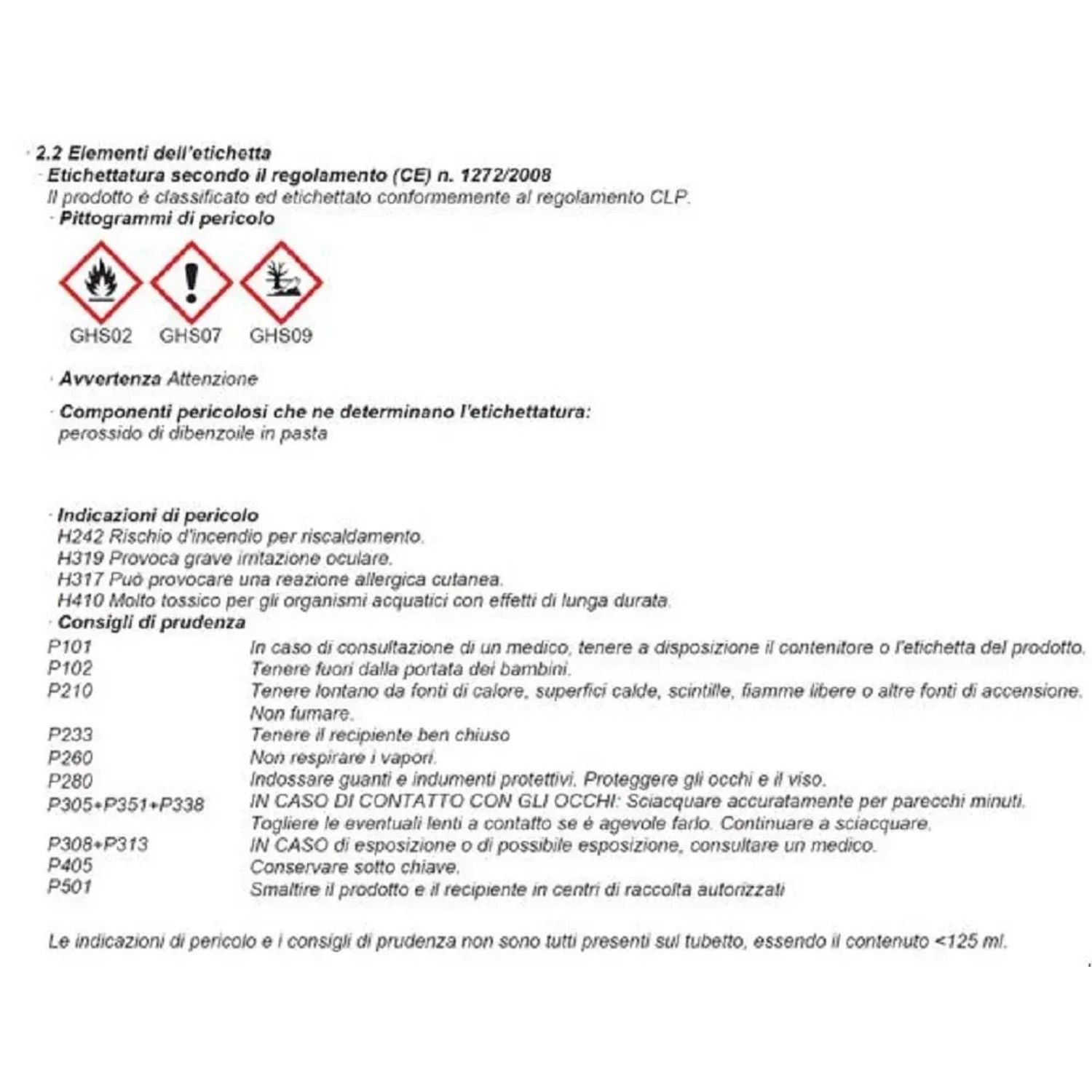 · 2.2 Elementi dell'etichetta
· Etichettatura secondo il regolamento (CE) n. 1272/2008
Il prodotto è classificato ed etichettato conformemente al regolamento CLP.
· Pittogrammi di pericolo

GHS02 GHS07 GHS09

· Avvertenza Attenzione

· Componenti pericolosi che ne determinano l'etichettatura:
perossido di dibenzoile in pasta

· Indicazioni di pericolo
H242 Rischio d'incendio per riscaldamento.
H319 Provoca grave irritazione oculare.
H317 Può provocare una reazione allergica cutanea.
H410 Molto tossico per gli organismi acquatici con effetti di lunga durata.
· Consigli di prudenza

| | |
|---|---|
| P101 | In caso di consultazione di un medico, tenere a disposizione il contenitore o l'etichetta del prodotto. |
| P102 | Tenere fuori dalla portata dei bambini. |
| P210 | Tenere lontano da fonti di calore, superfici calde, scintille, fiamme libere o altre fonti di accensione. Non fumare. |
| P233 | Tenere il recipiente ben chiuso |
| P260 | Non respirare i vapori. |
| P280 | Indossare guanti e indumenti protettivi. Proteggere gli occhi e il viso. |
| P305+P351+P338 | IN CASO DI CONTATTO CON GLI OCCHI: Sciacquare accuratamente per parecchi minuti. Togliere le eventuali lenti a contatto se è agevole farlo. Continuare a sciacquare. |
| P308+P313 | IN CASO di esposizione o di possibile esposizione, consultare un medico. |
| P405 | Conservare sotto chiave. |
| P501 | Smaltire il prodotto e il recipiente in centri di raccolta autorizzati |

Le indicazioni di pericolo e i consigli di prudenza non sono tutti presenti sul tubetto, essendo il contenuto <125 ml.